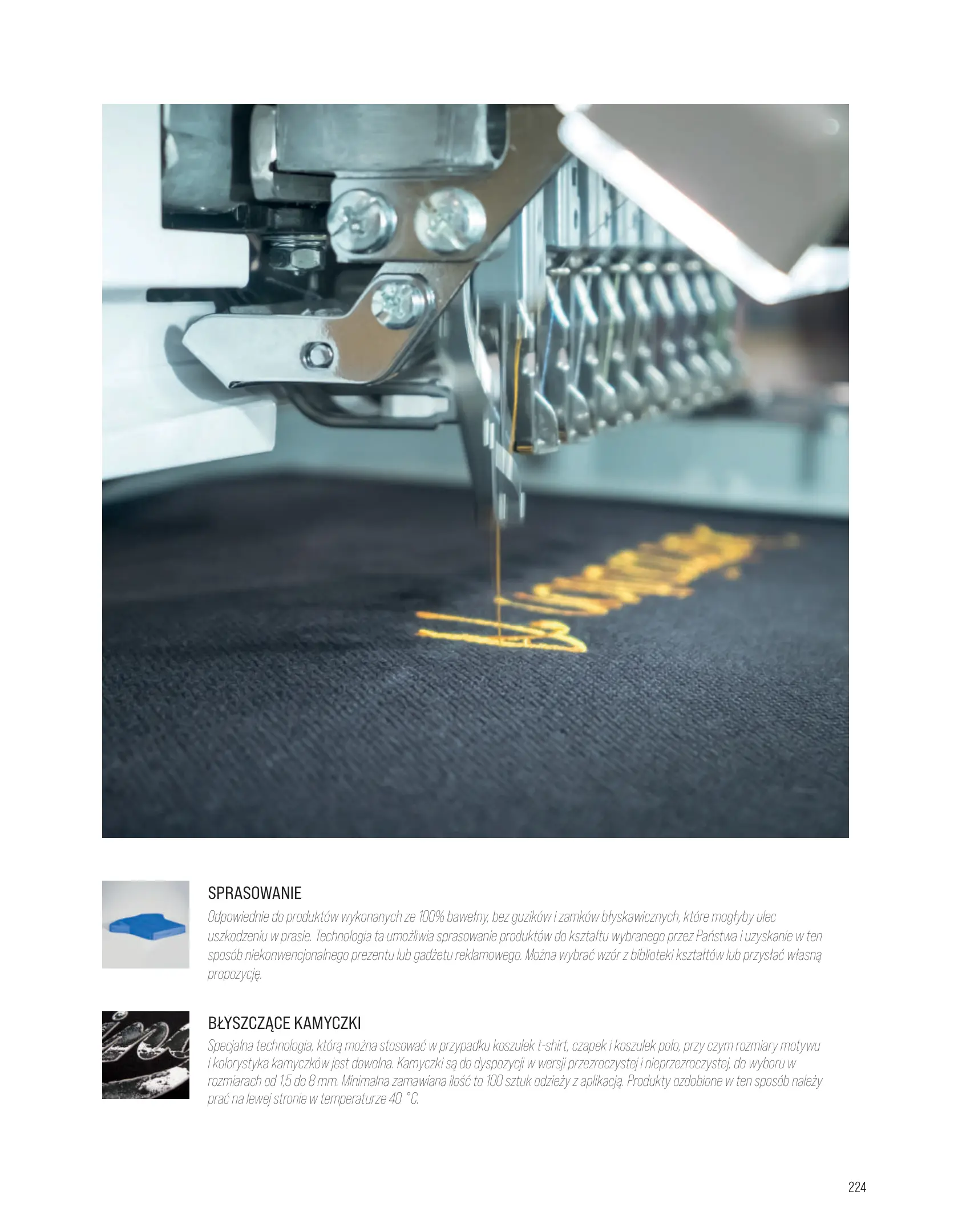 SPRASOWANIE

Odpowiednie do produktów wykonanych ze 100% bawełny, bez guzików i zamków błyskawicznych, które mogłyby ulec uszkodzeniu w prasie. Technologia ta umożliwia sprasowanie produktów do kształtu wybranego przez Państwa i uzyskanie w ten sposób niekonwencjonalnego prezentu lub gadżetu reklamowego. Można wybrać wzór z biblioteki kształtów lub przysłać własną propozycję.

BŁYSZCZĄCE KAMYCZKI

Specjalna technologia, którą można stosować w przypadku koszulek t-shirt, czapek i koszulek polo, przy czym rozmiary motywu i kolorystyka kamyczków jest dowolna. Kamyczki są do dyspozycji w wersji przezroczystej i nieprzezroczystej, do wyboru w rozmiarach od 1,5 do 8 mm. Minimalna zamawiana ilość to 100 sztuk odzieży z aplikacją. Produkty ozdobione w ten sposób należy prać na lewej stronie w temperaturze 40 °C.

224